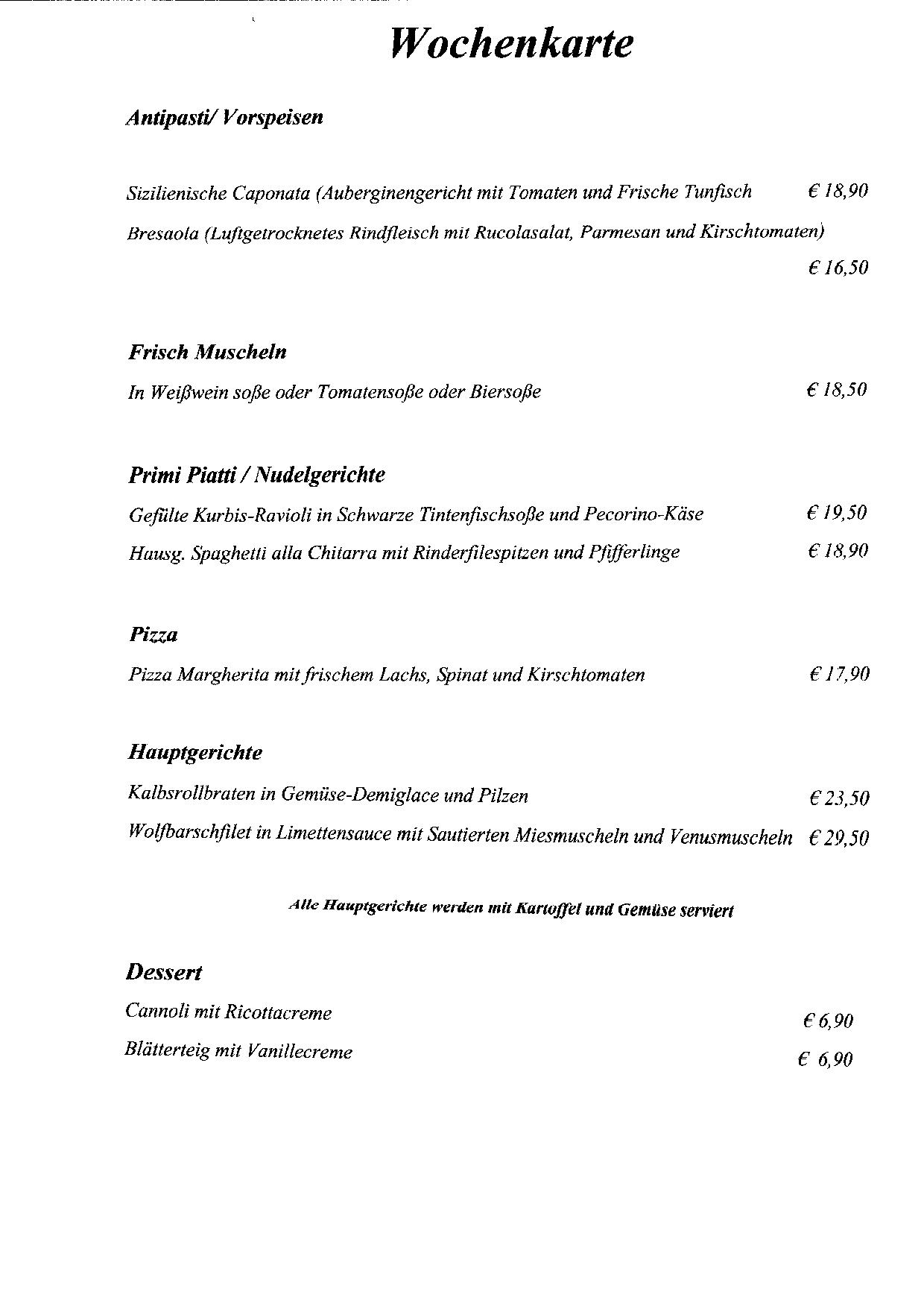 Wochenkarte

Antipasti/ Vorspeisen

Sizilienische Caponata (Auberginengericht mit Tomaten und Frische Tunfisch € 18,90

Bresaola (Luftgetrocknetes Rindfleisch mit Rucolasalat, Parmesan und Kirschtomaten) € 16,50

Frisch Muscheln

In Weißwein soße oder Tomatensoße oder Biersoße € 18,50

Primi Piatti / Nudelgerichte

Gefülte Kurbis-Ravioli in Schwarze Tintenfischsoße und Pecorino-Käse € 19,50

Hausg. Spaghetti alla Chitarra mit Rinderfilespitzen und Pfifferlinge € 18,90

Pizza

Pizza Margherita mit frischem Lachs, Spinat und Kirschtomaten € 17,90

Hauptgerichte

Kalbsrollbraten in Gemüse-Demiglace und Pilzen € 23,50

Wolfbarschfilet in Limettensauce mit Sautierten Miesmuscheln und Venusmuscheln € 29,50

Alle Hauptgerichte werden mit Kartoffel und Gemüse serviert

Dessert

Cannoli mit Ricottacreme € 6,90

Blätterteig mit Vanillecreme € 6,90